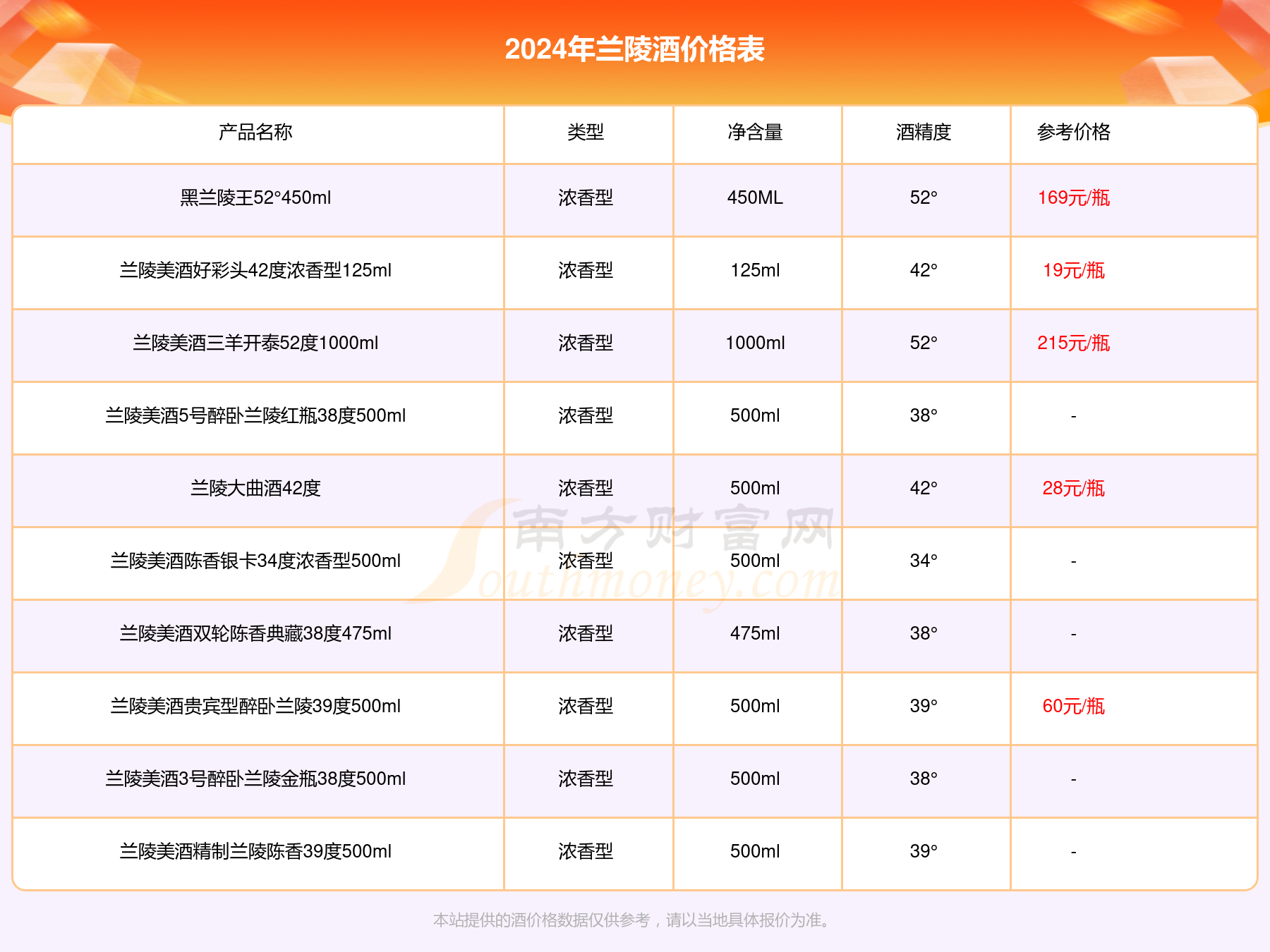 2024年兰陵酒价格表

| 产品名称 | 类型 | 净含量 | 酒精度 | 参考价格 |
|---|---|---|---|---|
| 黑兰陵王52°450ml | 浓香型 | 450ML | 52° | 169元/瓶 |
| 兰陵美酒好彩头42度浓香型125ml | 浓香型 | 125ml | 42° | 19元/瓶 |
| 兰陵美酒三羊开泰52度1000ml | 浓香型 | 1000ml | 52° | 215元/瓶 |
| 兰陵美酒5号醉卧兰陵红瓶38度500ml | 浓香型 | 500ml | 38° | - |
| 兰陵大曲酒42度 | 浓香型 | 500ml | 42° | 28元/瓶 |
| 兰陵美酒陈香银卡34度浓香型500ml | 浓香型 | 500ml | 34° | - |
| 兰陵美酒双轮陈香典藏38度475ml | 浓香型 | 475ml | 38° | - |
| 兰陵美酒贵宾型醉卧兰陵39度500ml | 浓香型 | 500ml | 39° | 60元/瓶 |
| 兰陵美酒3号醉卧兰陵金瓶38度500ml | 浓香型 | 500ml | 38° | - |
| 兰陵美酒精制兰陵陈香39度500ml | 浓香型 | 500ml | 39° | - |

南方财富网 Southmoney.com

本站提供的酒价格数据仅供参考，请以当地具体报价为准。